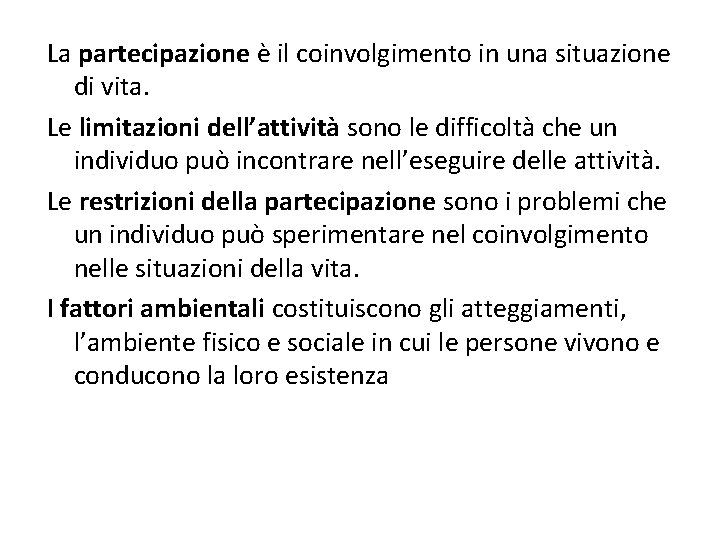 La partecipazione è il coinvolgimento in una situazione di vita.

Le limitazioni dell'attività sono le difficoltà che un individuo può incontrare nell'eseguire delle attività.

Le restrizioni della partecipazione sono i problemi che un individuo può sperimentare nel coinvolgimento nelle situazioni della vita.

I fattori ambientali costituiscono gli atteggiamenti, l'ambiente fisico e sociale in cui le persone vivono e conducono la loro esistenza